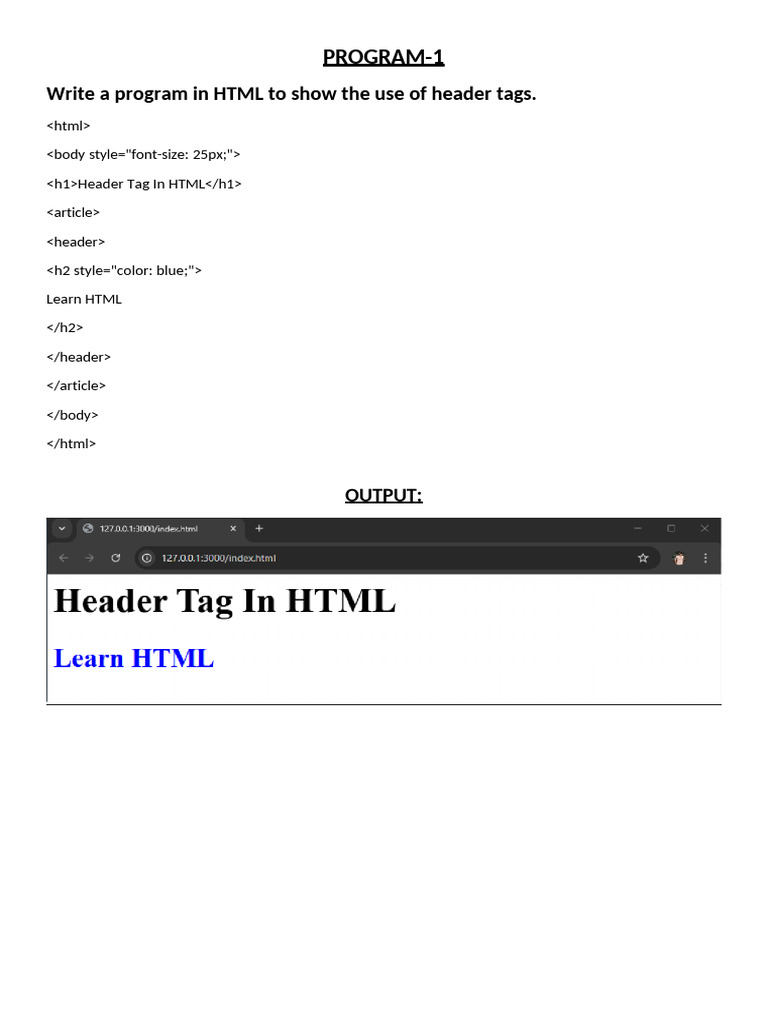 PROGRAM-1

Write a program in HTML to show the use of header tags.

<html>
<body style="font-size: 25px;">
<h1>Header Tag In HTML</h1>
<article>
<header>
<h2 style="color: blue;">
Learn HTML
</h2>
</header>
</article>
</body>
</html>

OUTPUT:

127.0.0.1:3000/index.html
127.0.0.1:3000/index.html

Header Tag In HTML

Learn HTML